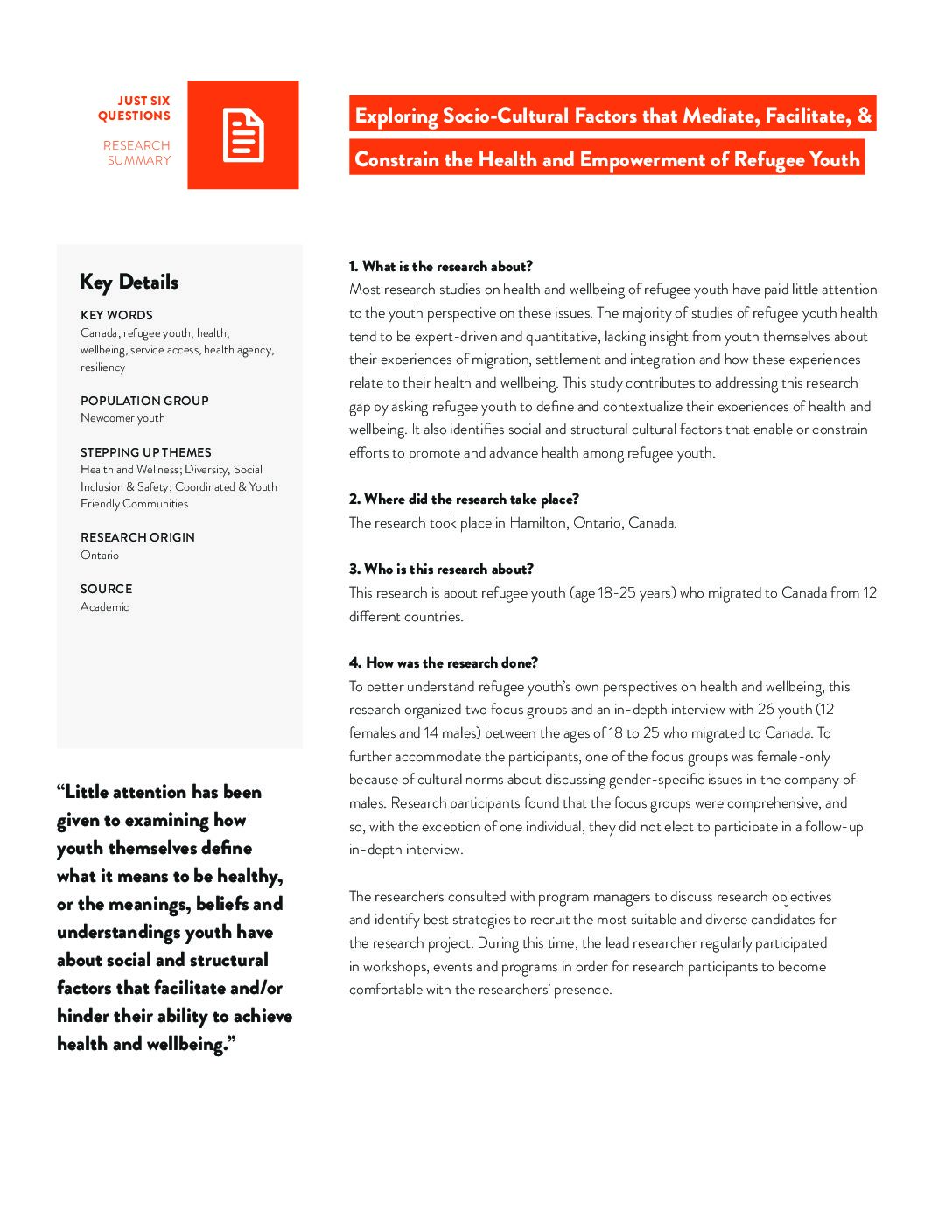 JUST SIX QUESTIONS

RESEARCH SUMMARY

Exploring Socio-Cultural Factors that Mediate, Facilitate, & Constrain the Health and Empowerment of Refugee Youth

Key Details

KEY WORDS
Canada, refugee youth, health, wellbeing, service access, health agency, resiliency

POPULATION GROUP
Newcomer youth

STEPPING UP THEMES
Health and Wellness; Diversity, Social Inclusion & Safety; Coordinated & Youth Friendly Communities

RESEARCH ORIGIN
Ontario

SOURCE
Academic

“Little attention has been given to examining how youth themselves define what it means to be healthy, or the meanings, beliefs and understandings youth have about social and structural factors that facilitate and/or hinder their ability to achieve health and wellbeing.”

1. What is the research about?
Most research studies on health and wellbeing of refugee youth have paid little attention to the youth perspective on these issues. The majority of studies of refugee youth health tend to be expert-driven and quantitative, lacking insight from youth themselves about their experiences of migration, settlement and integration and how these experiences relate to their health and wellbeing. This study contributes to addressing this research gap by asking refugee youth to define and contextualize their experiences of health and wellbeing. It also identifies social and structural cultural factors that enable or constrain efforts to promote and advance health among refugee youth.

2. Where did the research take place?
The research took place in Hamilton, Ontario, Canada.

3. Who is this research about?
This research is about refugee youth (age 18-25 years) who migrated to Canada from 12 different countries.

4. How was the research done?
To better understand refugee youth’s own perspectives on health and wellbeing, this research organized two focus groups and an in-depth interview with 26 youth (12 females and 14 males) between the ages of 18 to 25 who migrated to Canada. To further accommodate the participants, one of the focus groups was female-only because of cultural norms about discussing gender-specific issues in the company of males. Research participants found that the focus groups were comprehensive, and so, with the exception of one individual, they did not elect to participate in a follow-up in-depth interview.

The researchers consulted with program managers to discuss research objectives and identify best strategies to recruit the most suitable and diverse candidates for the research project. During this time, the lead researcher regularly participated in workshops, events and programs in order for research participants to become comfortable with the researchers’ presence.